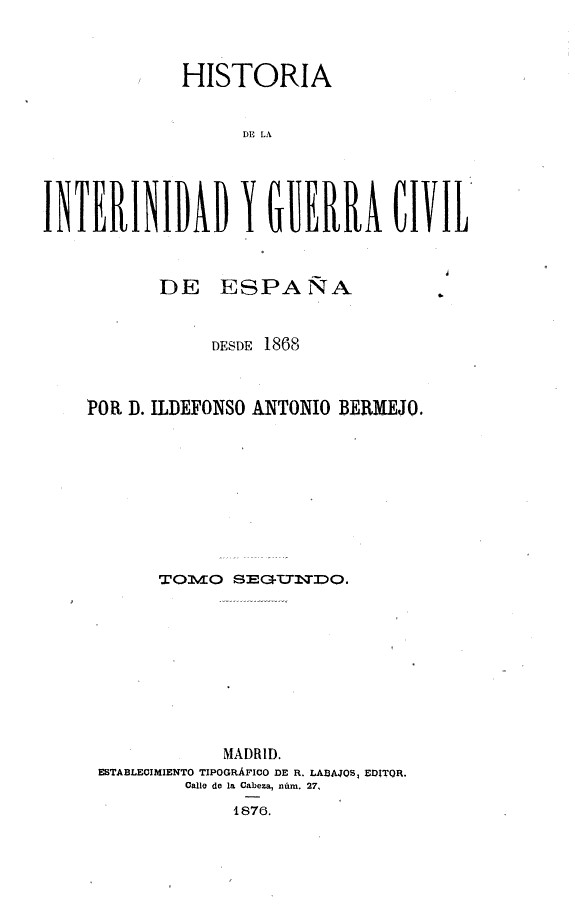 HISTORIA

DE LA

INTERINIDAD Y GUERRA CIVIL

DE ESPAÑA

DESDE 1868

POR D. ILDEFONSO ANTONIO BERMEJO.

TOMO SEGUNDO.

MADRID.
ESTABLECIMIENTO TIPOGRÁFICO DE R. LABAJOS, EDITOR.
Calle de la Cabeza, núm. 27.
1876.